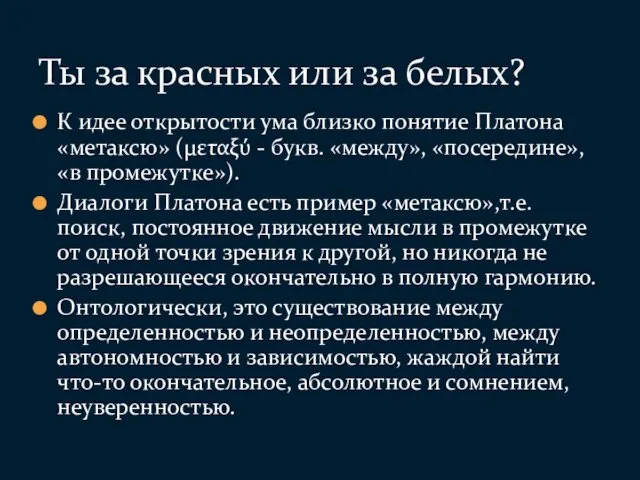 Ты за красных или за белых?

К идее открытости ума близко понятие Платона «метаксю» (μεταξύ - букв. «между», «посередине», «в промежутке»).

Диалоги Платона есть пример «метаксю»,т.е. поиск, постоянное движение мысли в промежутке от одной точки зрения к другой, но никогда не разрешающееся окончательно в полную гармонию.

Онтологически, это существование между определенностью и неопределенностью, между автономностью и зависимостью, жаждой найти что-то окончательное, абсолютное и сомнением, неуверенностью.